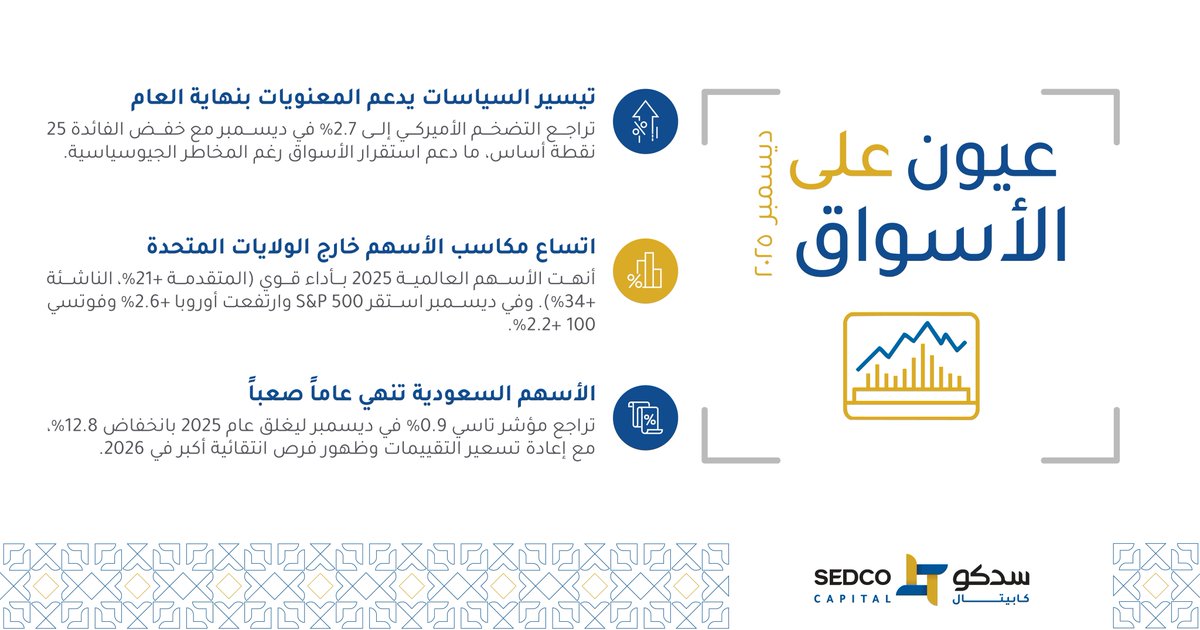 عيون على الأسواق
ديسمبر ٢٠٢٥

تيسير السياسات يدعم المعنويات بنهاية العام
تراجع التضخم الأميركي إلى 2.7% في ديسمبر مع خفض الفائدة 25 نقطة أساس، ما دعم استقرار الأسواق رغم المخاطر الجيوسياسية.

اتساع مكاسب الأسهم خارج الولايات المتحدة
أنهت الأسهم العالمية 2025 بأداء قوي (المتقدمة +21%، الناشئة +34%). وفي ديسمبر استقر S&P 500 وارتفعت أوروبا +2.6% وفوتسي 100 +2.2%.

الأسهم السعودية تنهي عاماً صعباً
تراجع مؤشر تاسي 0.9% في ديسمبر ليغلق عام 2025 بانخفاض 12.8%، مع إعادة تسعير التقييمات وظهور فرص انتقائية أكبر في 2026.

SEDCO CAPITAL
سدكو كابيتال